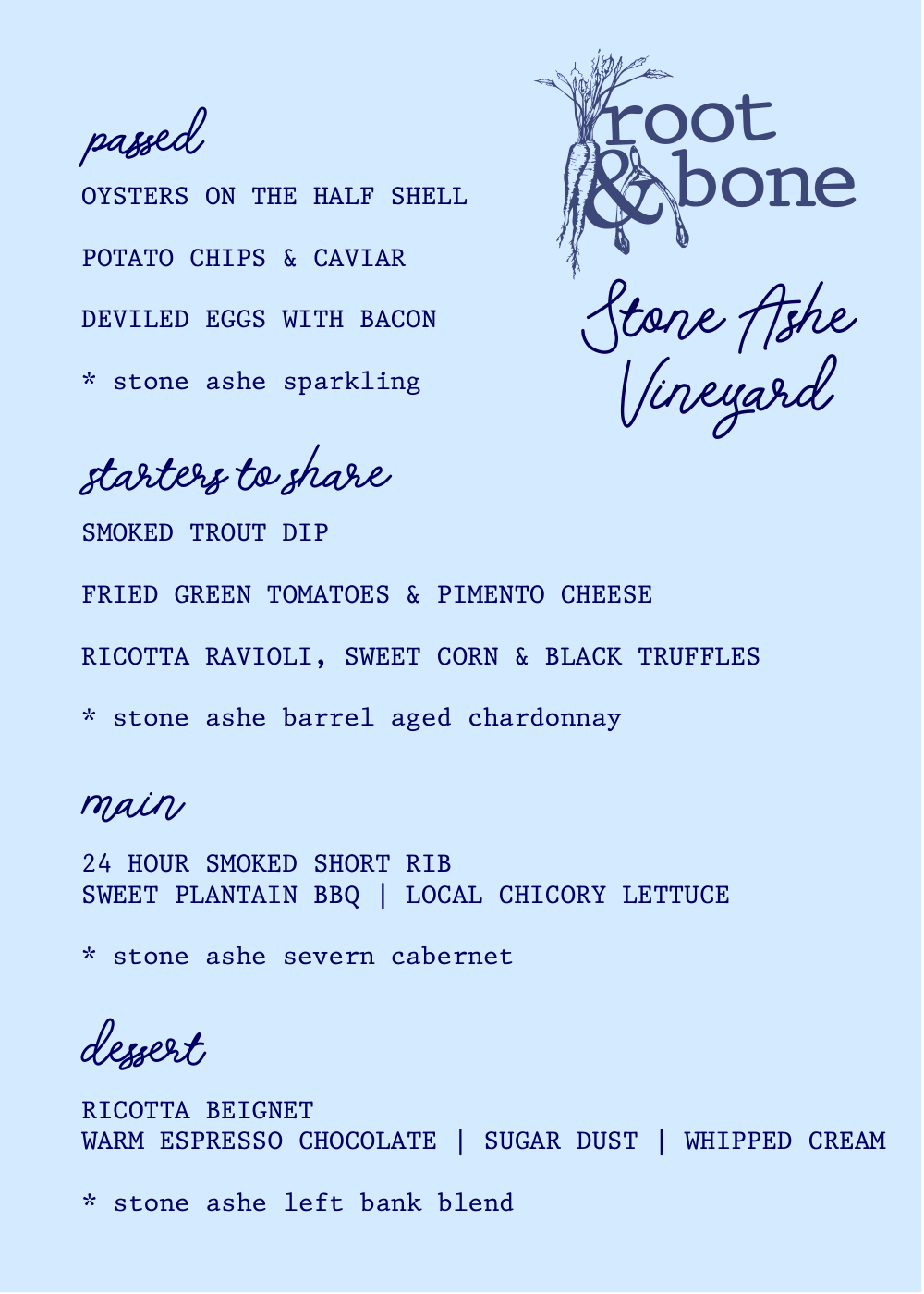 root & bone

Stone Ashe Vineyard

passed

OYSTERS ON THE HALF SHELL

POTATO CHIPS & CAVIAR

DEVILED EGGS WITH BACON

* stone ashe sparkling

starters to share

SMOKED TROUT DIP

FRIED GREEN TOMATOES & PIMENTO CHEESE

RICOTTA RAVIOLI, SWEET CORN & BLACK TRUFFLES

* stone ashe barrel aged chardonnay

main

24 HOUR SMOKED SHORT RIB
SWEET PLANTAIN BBQ | LOCAL CHICORY LETTUCE

* stone ashe severn cabernet

dessert

RICOTTA BEIGNET
WARM ESPRESSO CHOCOLATE | SUGAR DUST | WHIPPED CREAM

* stone ashe left bank blend